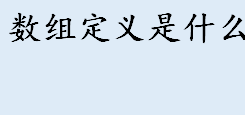 数组定义是什么